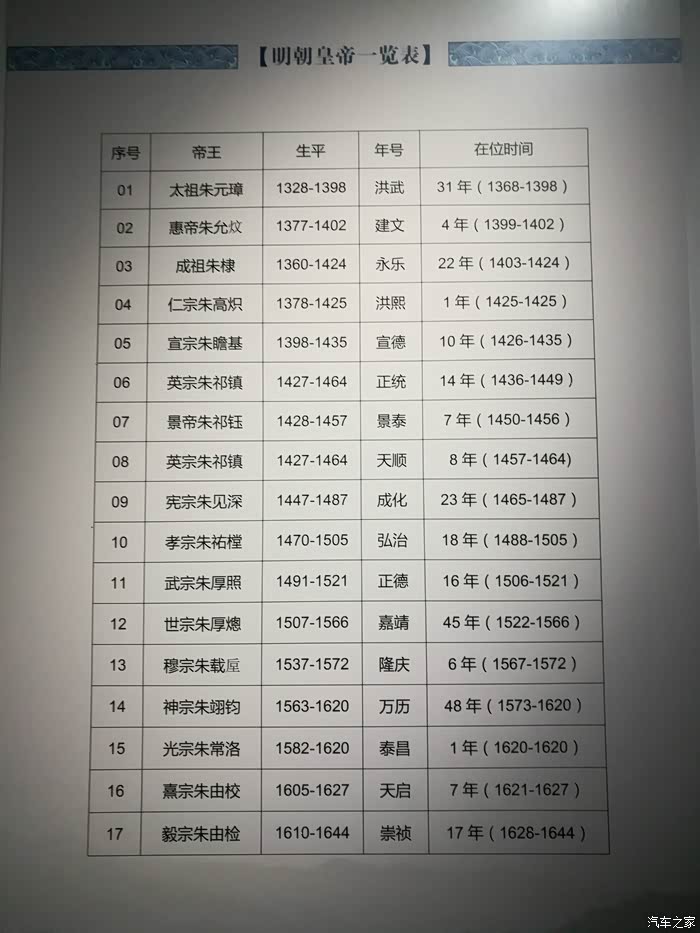 【明朝皇帝一览表】

| 序号 | 帝王 | 生平 | 年号 | 在位时间 |
|---|---|---|---|---|
| 01 | 太祖朱元璋 | 1328-1398 | 洪武 | 31 年（1368-1398） |
| 02 | 惠帝朱允炆 | 1377-1402 | 建文 | 4 年（1399-1402） |
| 03 | 成祖朱棣 | 1360-1424 | 永乐 | 22 年（1403-1424） |
| 04 | 仁宗朱高炽 | 1378-1425 | 洪熙 | 1 年（1425-1425） |
| 05 | 宣宗朱瞻基 | 1398-1435 | 宣德 | 10 年（1426-1435） |
| 06 | 英宗朱祁镇 | 1427-1464 | 正统 | 14 年（1436-1449） |
| 07 | 景帝朱祁钰 | 1428-1457 | 景泰 | 7 年（1450-1456） |
| 08 | 英宗朱祁镇 | 1427-1464 | 天顺 | 8 年（1457-1464） |
| 09 | 宪宗朱见深 | 1447-1487 | 成化 | 23 年（1465-1487） |
| 10 | 孝宗朱祐樘 | 1470-1505 | 弘治 | 18 年（1488-1505） |
| 11 | 武宗朱厚照 | 1491-1521 | 正德 | 16 年（1506-1521） |
| 12 | 世宗朱厚熜 | 1507-1566 | 嘉靖 | 45 年（1522-1566） |
| 13 | 穆宗朱载垕 | 1537-1572 | 隆庆 | 6 年（1567-1572） |
| 14 | 神宗朱翊钧 | 1563-1620 | 万历 | 48 年（1573-1620） |
| 15 | 光宗朱常洛 | 1582-1620 | 泰昌 | 1 年（1620-1620） |
| 16 | 熹宗朱由校 | 1605-1627 | 天启 | 7 年（1621-1627） |
| 17 | 毅宗朱由检 | 1610-1644 | 崇祯 | 17 年（1628-1644） |

汽车之家